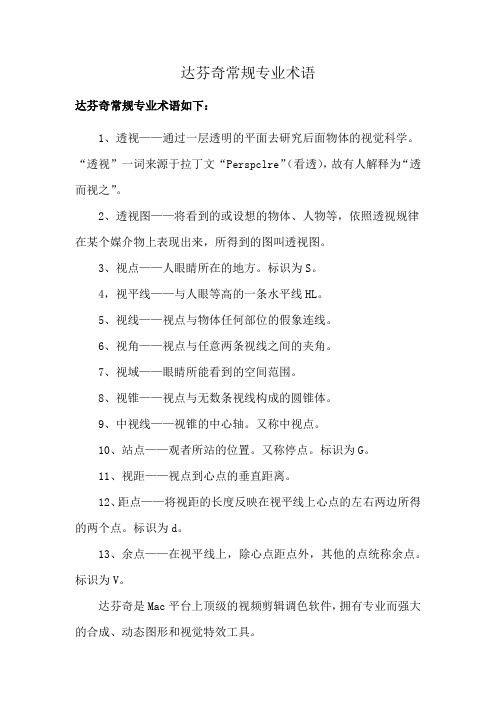 达芬奇常规专业术语

达芬奇常规专业术语如下：

1、透视——通过一层透明的平面去研究后面物体的视觉科学。“透视”一词来源于拉丁文“Perspclre”(看透)，故有人解释为“透而视之”。

2、透视图——将看到的或设想的物体、人物等，依照透视规律在某个媒介物上表现出来，所得到的图叫透视图。

3、视点——人眼睛所在的地方。标识为S。

4，视平线——与人眼等高的一条水平线HL。

5、视线——视点与物体任何部位的假象连线。

6、视角——视点与任意两条视线之间的夹角。

7、视域——眼睛所能看到的空间范围。

8、视锥——视点与无数条视线构成的圆锥体。

9、中视线——视锥的中心轴。又称中视点。

10、站点——观者所站的位置。又称停点。标识为G。

11、视距——视点到心点的垂直距离。

12、距点——将视距的长度反映在视平线上心点的左右两边所得的两个点。标识为d。

13、余点——在视平线上，除心点距点外，其他的点统称余点。标识为V。

达芬奇是Mac平台上顶级的视频剪辑调色软件，拥有专业而强大的合成、动态图形和视觉特效工具。